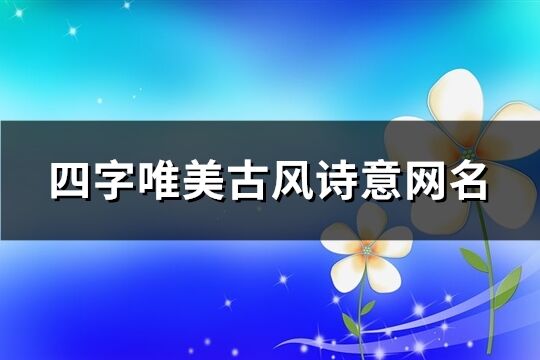 四字唯美古风诗意网名